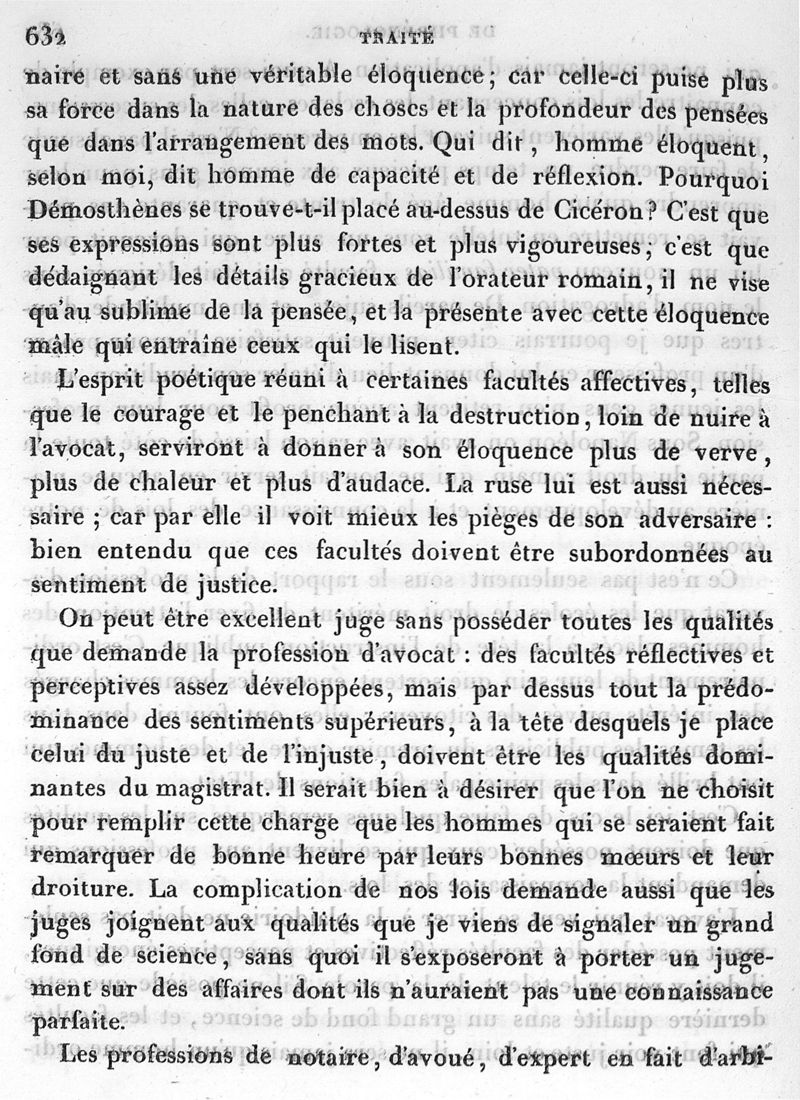 632 TRAITÉ

naire et sans une véritable éloquence; car celle-ci puise plus sa force dans la nature des choses et la profondeur des pensées que dans l'arrangement des mots. Qui dit, homme éloquent, selon moi, dit homme de capacité et de réflexion. Pourquoi Démosthènes se trouve-t-il placé au-dessus de Cicéron? C'est que ses expressions sont plus fortes et plus vigoureuses; c'est que dédaignant les détails gracieux de l'orateur romain, il ne vise qu'au sublime de la pensée, et la présente avec cette éloquence mâle qui entraîne ceux qui le lisent.

L'esprit poétique réuni à certaines facultés affectives, telles que le courage et le penchant à la destruction, loin de nuire à l'avocat, serviront à donner à son éloquence plus de verve, plus de chaleur et plus d'audace. La ruse lui est aussi nécessaire; car par elle il voit mieux les pièges de son adversaire: bien entendu que ces facultés doivent être subordonnées au sentiment de justice.

On peut être excellent juge sans posséder toutes les qualités que demande la profession d'avocat: des facultés réflectives et perceptives assez développées, mais par dessus tout la prédominance des sentiments supérieurs, à la tête desquels je place celui du juste et de l'injuste, doivent être les qualités dominantes du magistrat. Il serait bien à désirer que l'on ne choisît pour remplir cette charge que les hommes qui se seraient fait remarquer de bonne heure par leurs bonnes mœurs et leur droiture. La complication de nos lois demande aussi que les juges joignent aux qualités que je viens de signaler un grand fond de science, sans quoi il s'exposeront à porter un jugement sur des affaires dont ils n'auraient pas une connaissance parfaite.

Les professions de notaire, d'avoué, d'expert en fait d'arbi-